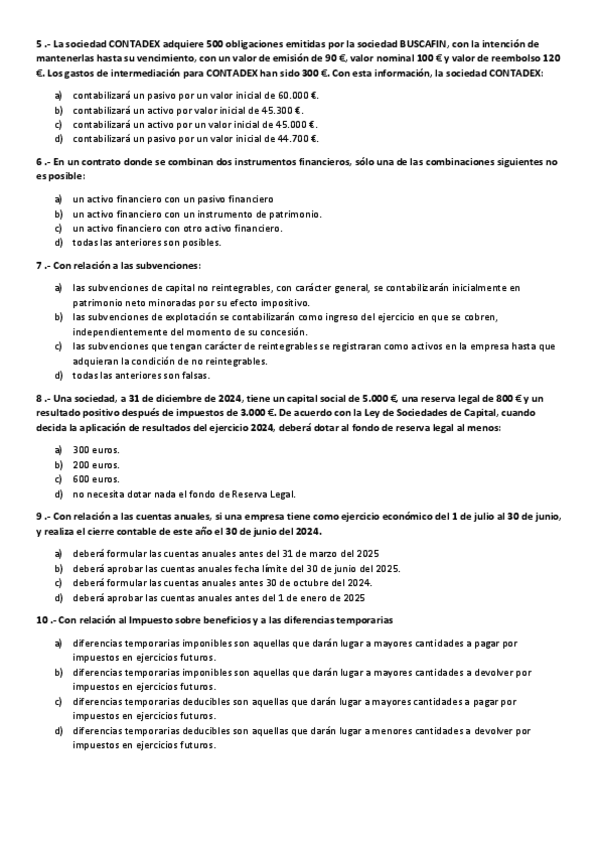 5 .- La sociedad CONTADEX adquiere 500 obligaciones emitidas por la sociedad BUSCAFIN, con la intención de mantenerlas hasta su vencimiento, con un valor de emisión de 90 €, valor nominal 100 € y valor de reembolso 120 €. Los gastos de intermediación para CONTADEX han sido 300 €. Con esta información, la sociedad CONTADEX:

a) contabilizará un pasivo por un valor inicial de 60.000 €.
b) contabilizará un activo por valor inicial de 45.300 €.
c) contabilizará un activo por un valor inicial de 45.000 €.
d) contabilizará un pasivo por un valor inicial de 44.700 €.

6 .- En un contrato donde se combinan dos instrumentos financieros, sólo una de las combinaciones siguientes no es posible:

a) un activo financiero con un pasivo financiero
b) un activo financiero con un instrumento de patrimonio.
c) un activo financiero con otro activo financiero.
d) todas las anteriores son posibles.

7 .- Con relación a las subvenciones:

a) las subvenciones de capital no reintegrables, con carácter general, se contabilizarán inicialmente en patrimonio neto minoradas por su efecto impositivo.
b) las subvenciones de explotación se contabilizarán como ingreso del ejercicio en que se cobren, independientemente del momento de su concesión.
c) las subvenciones que tengan carácter de reintegrables se registraran como activos en la empresa hasta que adquieran la condición de no reintegrables.
d) todas las anteriores son falsas.

8 .- Una sociedad, a 31 de diciembre de 2024, tiene un capital social de 5.000 €, una reserva legal de 800 € y un resultado positivo después de impuestos de 3.000 €. De acuerdo con la Ley de Sociedades de Capital, cuando decida la aplicación de resultados del ejercicio 2024, deberá dotar al fondo de reserva legal al menos:

a) 300 euros.
b) 200 euros.
c) 600 euros.
d) no necesita dotar nada el fondo de Reserva Legal.

9 .- Con relación a las cuentas anuales, si una empresa tiene como ejercicio económico del 1 de julio al 30 de junio, y realiza el cierre contable de este año el 30 de junio del 2024.

a) deberá formular las cuentas anuales antes del 31 de marzo del 2025
b) deberá aprobar las cuentas anuales fecha límite del 30 de junio del 2025.
c) deberá formular las cuentas anuales antes 30 de octubre del 2024.
d) deberá aprobar las cuentas anuales antes del 1 de enero de 2025

10 .- Con relación al Impuesto sobre beneficios y a las diferencias temporarias

a) diferencias temporarias imponibles son aquellas que darán lugar a mayores cantidades a pagar por impuestos en ejercicios futuros.
b) diferencias temporarias imponibles son aquellas que darán lugar a mayores cantidades a devolver por impuestos en ejercicios futuros.
c) diferencias temporarias deducibles son aquellas que darán lugar a mayores cantidades a pagar por impuestos en ejercicios futuros.
d) diferencias temporarias deducibles son aquellas que darán lugar a menores cantidades a devolver por impuestos en ejercicios futuros.